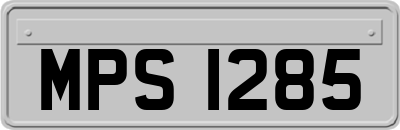 MPS 1285